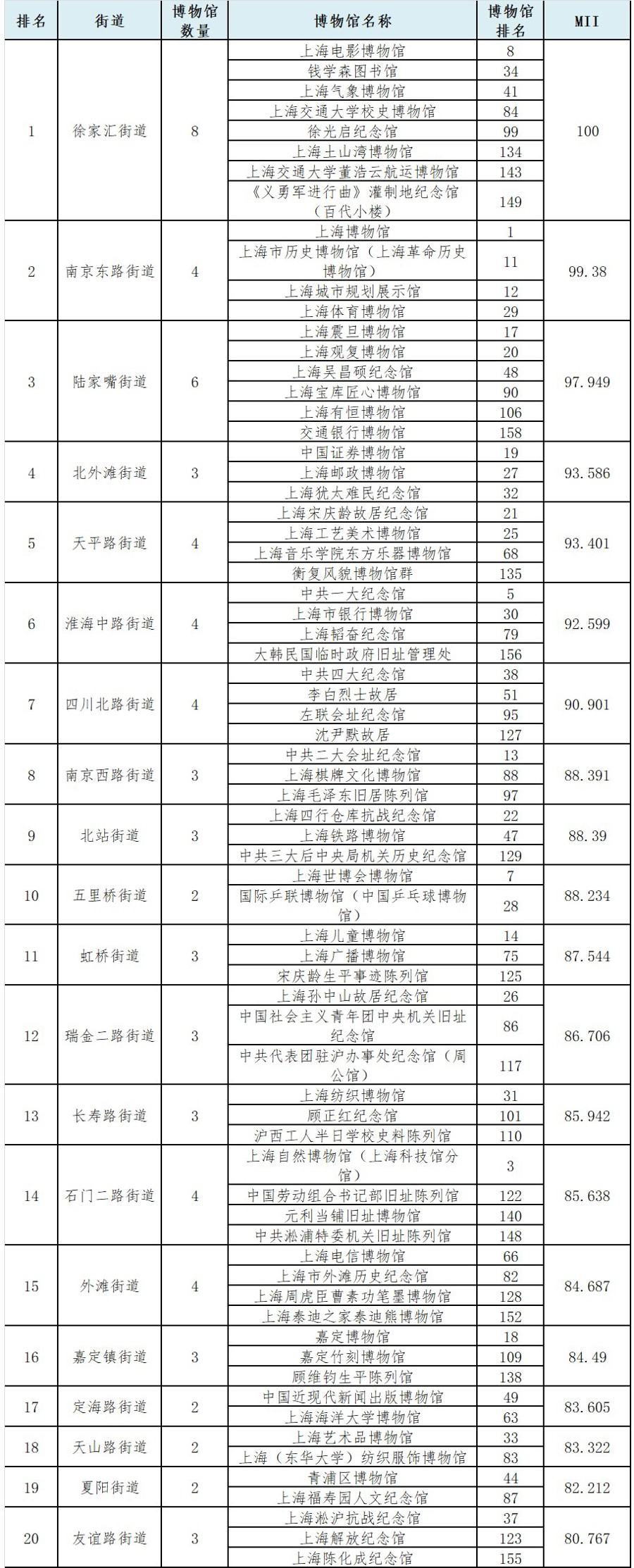 | 排名 | 街道 | 博物馆数量 | 博物馆名称 | 博物馆排名 | MII |
|---|---|---|---|---|---|
| 1 | 徐家汇街道 | 8 | 上海电影博物馆 | 8 | 100 |
| | | | 钱学森图书馆 | 34 | |
| | | | 上海气象博物馆 | 41 | |
| | | | 上海交通大学校史博物馆 | 84 | |
| | | | 徐光启纪念馆 | 99 | |
| | | | 上海土山湾博物馆 | 134 | |
| | | | 上海交通大学董浩云航运博物馆 | 143 | |
| | | | 《义勇军进行曲》灌制地纪念馆（百代小楼） | 149 | |
| 2 | 南京东路街道 | 4 | 上海博物馆 | 1 | 99.38 |
| | | | 上海市历史博物馆（上海革命历史博物馆） | 11 | |
| | | | 上海城市规划展示馆 | 12 | |
| | | | 上海体育博物馆 | 29 | |
| 3 | 陆家嘴街道 | 6 | 上海震旦博物馆 | 17 | 97.949 |
| | | | 上海观复博物馆 | 20 | |
| | | | 上海吴昌硕纪念馆 | 48 | |
| | | | 上海宝库匠心博物馆 | 90 | |
| | | | 上海有恒博物馆 | 106 | |
| | | | 交通银行博物馆 | 158 | |
| 4 | 北外滩街道 | 3 | 中国证券博物馆 | 19 | 93.586 |
| | | | 上海邮政博物馆 | 27 | |
| | | | 上海犹太难民纪念馆 | 32 | |
| 5 | 天平路街道 | 4 | 上海宋庆龄故居纪念馆 | 21 | 93.401 |
| | | | 上海工艺美术博物馆 | 25 | |
| | | | 上海音乐学院东方乐器博物馆 | 68 | |
| | | | 衡复风貌博物馆群 | 135 | |
| 6 | 淮海中路街道 | 4 | 中共一大纪念馆 | 5 | 92.599 |
| | | | 上海市银行博物馆 | 30 | |
| | | | 上海韬奋纪念馆 | 79 | |
| | | | 大韩民国临时政府旧址管理处 | 156 | |
| 7 | 四川北路街道 | 4 | 中共四大纪念馆 | 38 | 90.901 |
| | | | 李白烈士故居 | 51 | |
| | | | 左联会址纪念馆 | 95 | |
| | | | 沈尹默故居 | 127 | |
| 8 | 南京西路街道 | 3 | 中共二大会址纪念馆 | 13 | 88.391 |
| | | | 上海棋牌文化博物馆 | 88 | |
| | | | 上海毛泽东旧居陈列馆 | 97 | |
| 9 | 北站街道 | 3 | 上海四行仓库抗战纪念馆 | 22 | 88.39 |
| | | | 上海铁路博物馆 | 47 | |
| | | | 中共三大后中央局机关历史纪念馆 | 129 | |
| 10 | 五里桥街道 | 2 | 上海世博会博物馆 | 7 | 88.234 |
| | | | 国际乒联博物馆（中国乒乓球博物馆） | 28 | |
| 11 | 虹桥街道 | 3 | 上海儿童博物馆 | 14 | 87.544 |
| | | | 上海广播博物馆 | 75 | |
| | | | 宋庆龄生平事迹陈列馆 | 125 | |
| 12 | 瑞金二路街道 | 3 | 上海孙中山故居纪念馆 | 26 | 86.706 |
| | | | 中国社会主义青年团中央机关旧址纪念馆 | 86 | |
| | | | 中共代表团驻沪办事处纪念馆（周公馆） | 117 | |
| 13 | 长寿路街道 | 3 | 上海纺织博物馆 | 31 | 85.942 |
| | | | 顾正红纪念馆 | 101 | |
| | | | 沪西工人半日学校史料陈列馆 | 110 | |
| 14 | 石门二路街道 | 4 | 上海自然博物馆（上海科技馆分馆） | 3 | 85.638 |
| | | | 中国劳动组合书记部旧址陈列馆 | 122 | |
| | | | 元利当铺旧址博物馆 | 140 | |
| | | | 中共淞浦特委机关旧址陈列馆 | 148 | |
| 15 | 外滩街道 | 4 | 上海电信博物馆 | 66 | 84.687 |
| | | | 上海市外滩历史纪念馆 | 82 | |
| | | | 上海周虎臣曹素功笔墨博物馆 | 128 | |
| | | | 上海泰迪之家泰迪熊博物馆 | 152 | |
| 16 | 嘉定镇街道 | 3 | 嘉定博物馆 | 18 | 84.49 |
| | | | 嘉定竹刻博物馆 | 109 | |
| | | | 顾维钧生平陈列馆 | 138 | |
| 17 | 定海路街道 | 2 | 中国近现代新闻出版博物馆 | 49 | 83.605 |
| | | | 上海海洋大学博物馆 | 63 | |
| 18 | 天山路街道 | 2 | 上海艺术品博物馆 | 33 | 83.322 |
| | | | 上海（东华大学）纺织服饰博物馆 | 83 | |
| 19 | 夏阳街道 | 2 | 青浦区博物馆 | 44 | 82.212 |
| | | | 上海福寿园人文纪念馆 | 87 | |
| 20 | 友谊路街道 | 3 | 上海淞沪抗战纪念馆 | 37 | 80.767 |
| | | | 上海解放纪念馆 | 123 | |
| | | | 上海陈化成纪念馆 | 155 | |